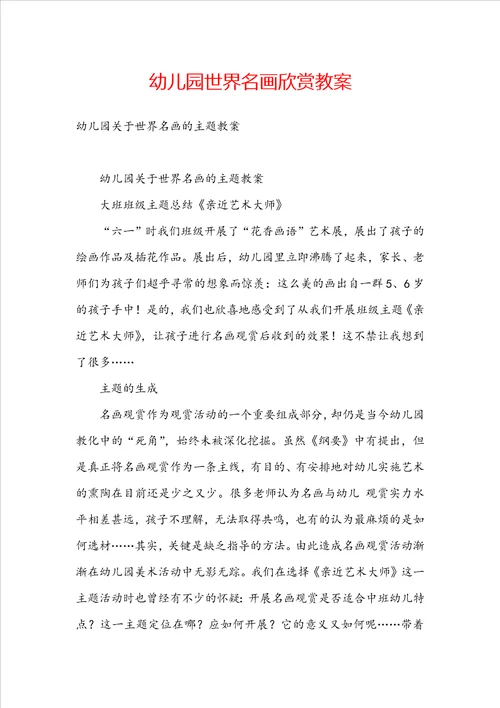 幼儿园世界名画欣赏教案

幼儿园关于世界名画的主题教案

幼儿园关于世界名画的主题教案

大班班级主题总结《亲近艺术大师》

“六一”时我们班级开展了“花香画语”艺术展，展出了孩子的绘画作品及插花作品。展出后，幼儿园里立即沸腾了起来，家长、老师们为孩子们超乎寻常的想象而惊羡：这么美的画出自一群5、6岁的孩子手中！是的，我们也欣喜地感受到了从我们开展班级主题《亲近艺术大师》，让孩子进行名画观赏后收到的效果！这不禁让我想到了很多……

主题的生成

名画观赏作为观赏活动的一个重要组成部分，却仍是当今幼儿园教化中的“死角”，始终未被深化挖掘。虽然《纲要》中有提出，但是真正将名画观赏作为一条主线，有目的、有安排地对幼儿实施艺术的熏陶在目前还是少之又少。很多老师认为名画与幼儿 观赏实力水平相差甚远，孩子不理解，无法取得共鸣，也有的认为最麻烦的是如何选材……其实，关键是缺乏指导的方法。由此造成名画观赏活动渐渐在幼儿园美术活动中无影无踪。我们在选择《亲近艺术大师》这一主题活动时也曾经有不少的怀疑：开展名画观赏是否适合中班幼儿特点？这一主题定位在哪？应如何开展？它的意义又如何呢……带着